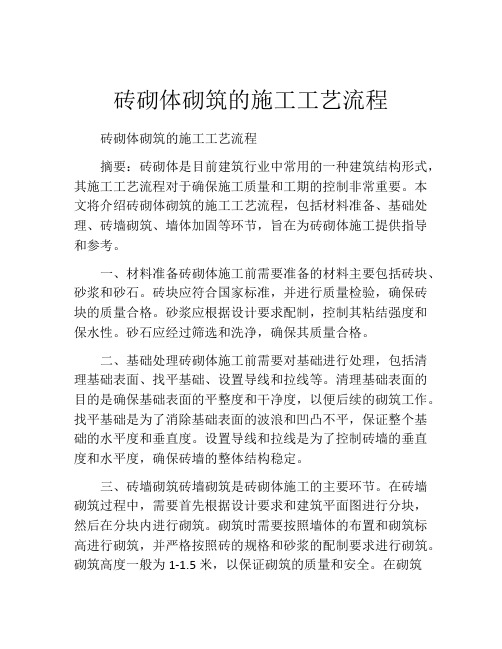 砖砌体砌筑的施工工艺流程

砖砌体砌筑的施工工艺流程

摘要：砖砌体是目前建筑行业中常用的一种建筑结构形式，其施工工艺流程对于确保施工质量和工期的控制非常重要。本文将介绍砖砌体砌筑的施工工艺流程，包括材料准备、基础处理、砖墙砌筑、墙体加固等环节，旨在为砖砌体施工提供指导和参考。

一、材料准备砖砌体施工前需要准备的材料主要包括砖块、砂浆和砂石。砖块应符合国家标准，并进行质量检验，确保砖块的质量合格。砂浆应根据设计要求配制，控制其粘结强度和保水性。砂石应经过筛选和洗净，确保其质量合格。

二、基础处理砖砌体施工前需要对基础进行处理，包括清理基础表面、找平基础、设置导线和拉线等。清理基础表面的目的是确保基础表面的平整度和干净度，以便后续的砌筑工作。找平基础是为了消除基础表面的波浪和凹凸不平，保证整个基础的水平度和垂直度。设置导线和拉线是为了控制砖墙的垂直度和水平度，确保砖墙的整体结构稳定。

三、砖墙砌筑砖墙砌筑是砖砌体施工的主要环节。在砖墙砌筑过程中，需要首先根据设计要求和建筑平面图进行分块，然后在分块内进行砌筑。砌筑时需要按照墙体的布置和砌筑标高进行砌筑，并严格按照砖的规格和砂浆的配制要求进行砌筑。砌筑高度一般为 1-1.5 米，以保证砌筑的质量和安全。在砌筑